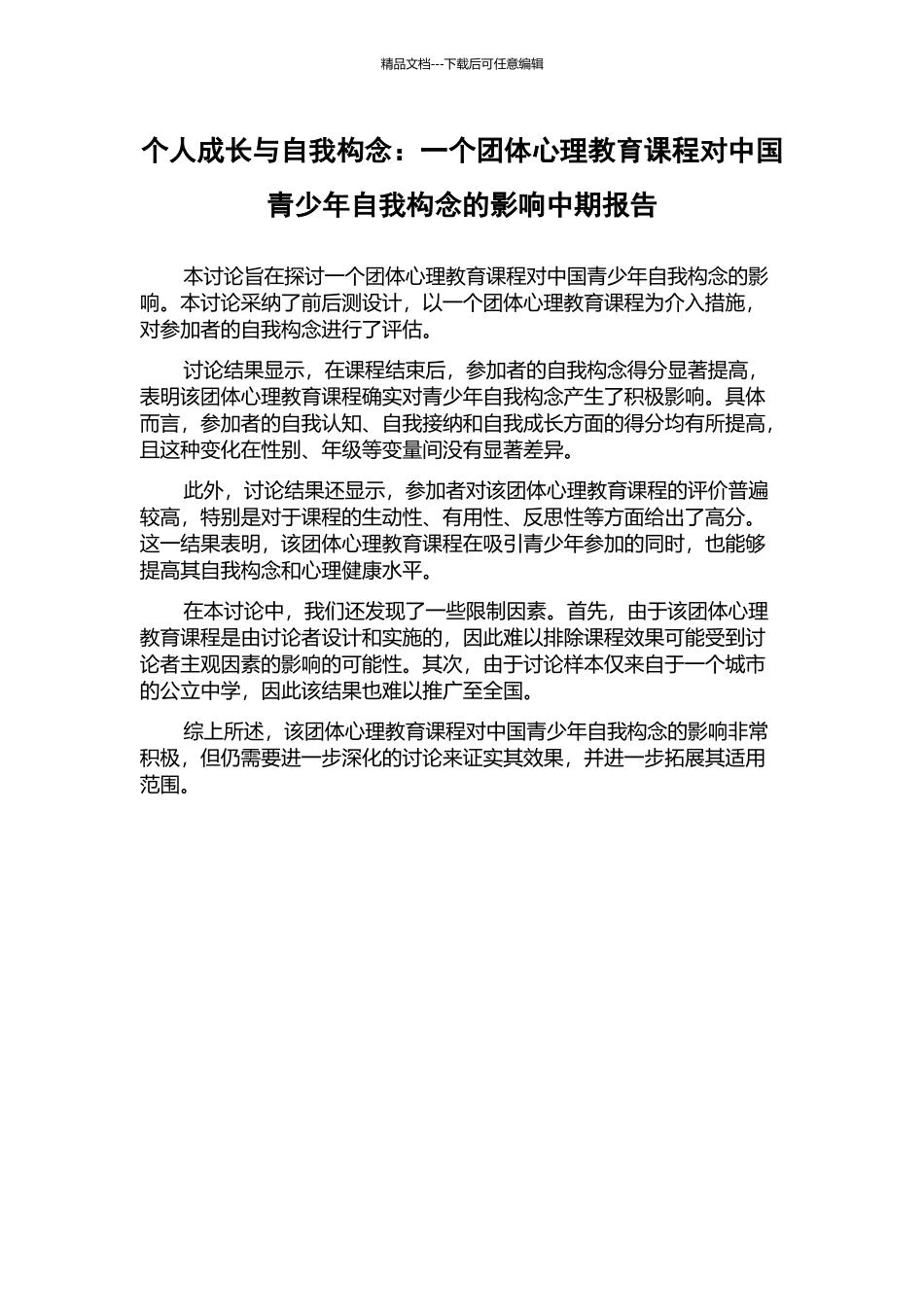 精品文档---下载后可任意编辑

个人成长与自我构念：一个团体心理教育课程对中国青少年自我构念的影响中期报告

本讨论旨在探讨一个团体心理教育课程对中国青少年自我构念的影响。本讨论采纳了前后测设计，以一个团体心理教育课程为介入措施，对参加者的自我构念进行了评估。

讨论结果显示，在课程结束后，参加者的自我构念得分显著提高，表明该团体心理教育课程确实对青少年自我构念产生了积极影响。具体而言，参加者的自我认知、自我接纳和自我成长方面的得分均有所提高，且这种变化在性别、年级等变量间没有显著差异。

此外，讨论结果还显示，参加者对该团体心理教育课程的评价普遍较高，特别是对于课程的生动性、有用性、反思性等方面给出了高分。这一结果表明，该团体心理教育课程在吸引青少年参加的同时，也能够提高其自我构念和心理健康水平。

在本讨论中，我们还发现了一些限制因素。首先，由于该团体心理教育课程是由讨论者设计和实施的，因此难以排除课程效果可能受到讨论者主观因素的影响的可能性。其次，由于讨论样本仅来自于一个城市的公立中学，因此该结果也难以推广至全国。

综上所述，该团体心理教育课程对中国青少年自我构念的影响非常积极，但仍需要进一步深化的讨论来证实其效果，并进一步拓展其适用范围。